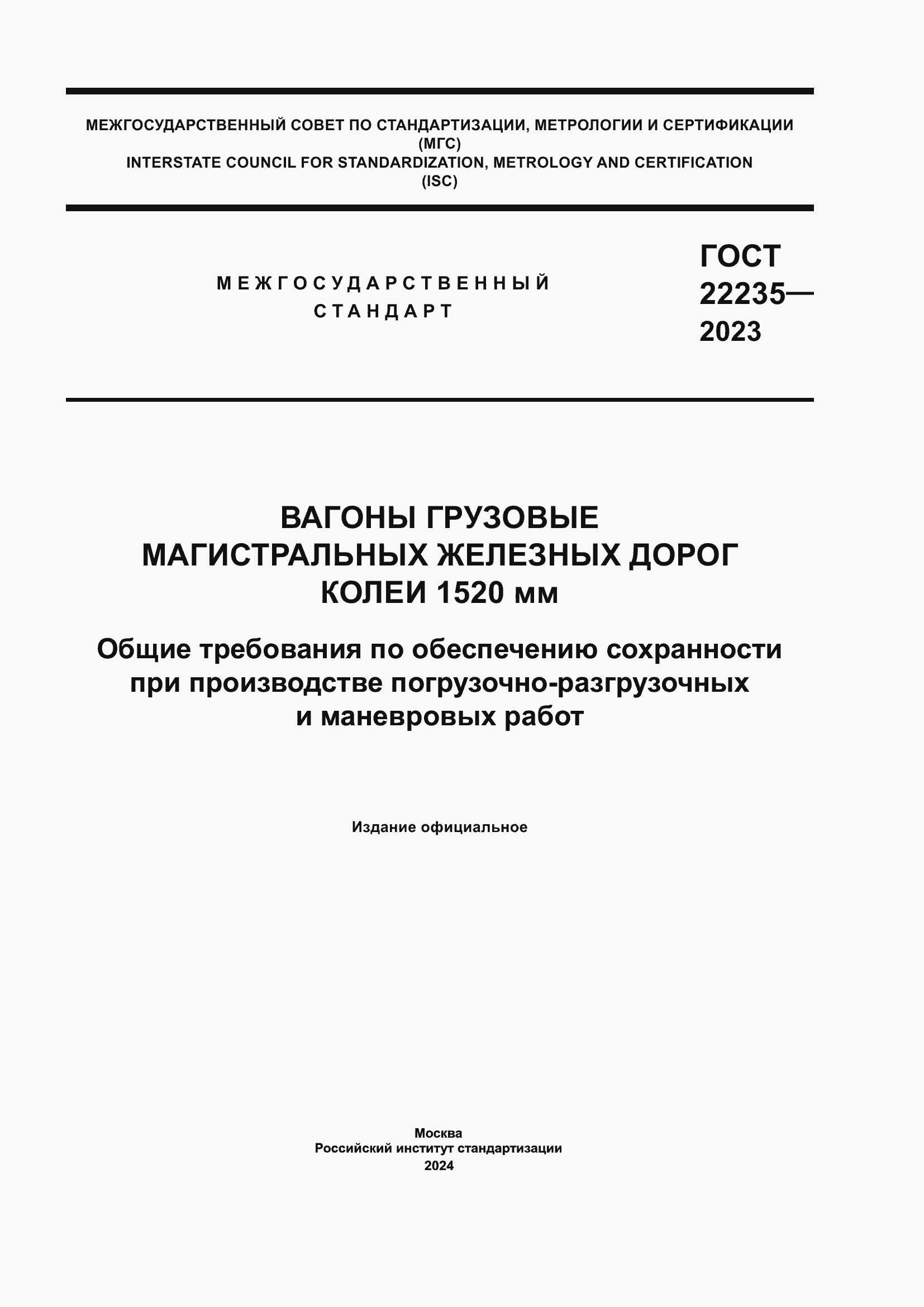 МЕЖГОСУДАРСТВЕННЫЙ СОВЕТ ПО СТАНДАРТИЗАЦИИ, МЕТРОЛОГИИ И СЕРТИФИКАЦИИ
(МГС)
INTERSTATE COUNCIL FOR STANDARDIZATION, METROLOGY AND CERTIFICATION
(ISC)

МЕЖГОСУДАРСТВЕННЫЙ
СТАНДАРТ

ГОСТ
22235—
2023

ВАГОНЫ ГРУЗОВЫЕ
МАГИСТРАЛЬНЫХ ЖЕЛЕЗНЫХ ДОРОГ
КОЛЕИ 1520 мм

Общие требования по обеспечению сохранности при производстве погрузочно-разгрузочных и маневровых работ

Издание официальное

Москва
Российский институт стандартизации
2024